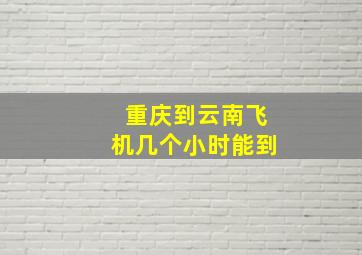 重庆到云南飞机几个小时能到